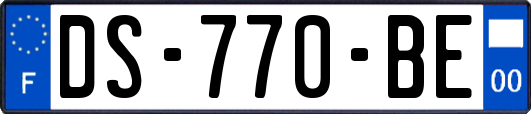 F

DS-770-BE

00